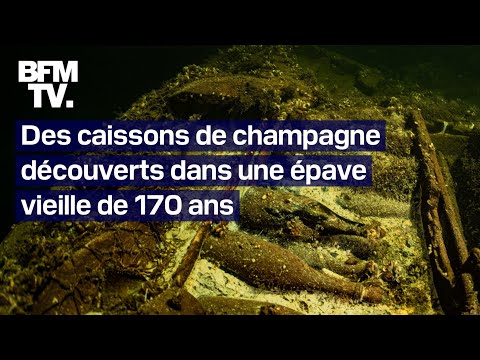 BFM TV.

Des caissons de champagne découverts dans une épave vieille de 170 ans